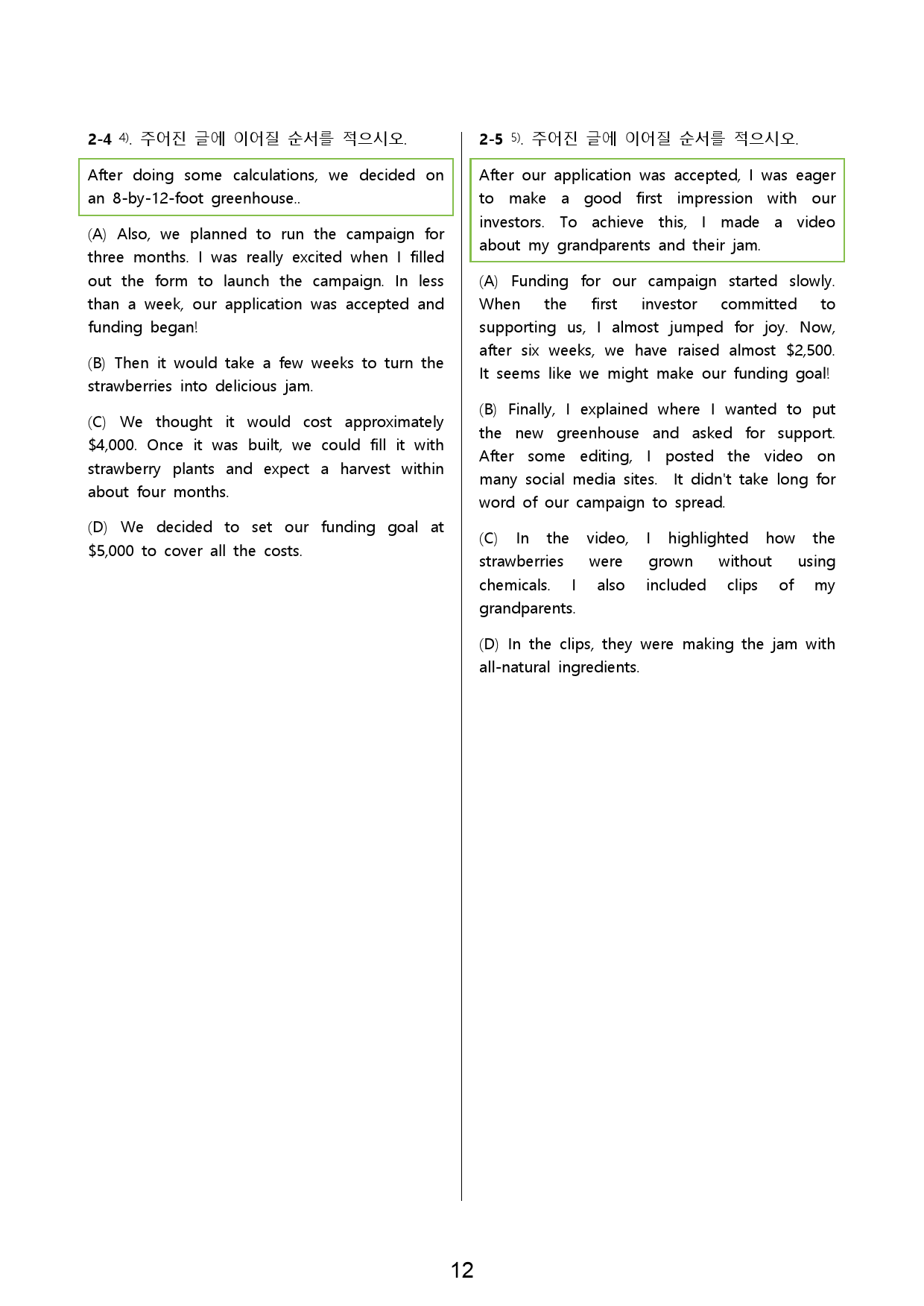 2-4 $^{4)}$. 주어진 글에 이어질 순서를 적으시오.

After doing some calculations, we decided on an 8-by-12-foot greenhouse..

(A) Also, we planned to run the campaign for three months. I was really excited when I filled out the form to launch the campaign. In less than a week, our application was accepted and funding began!

(B) Then it would take a few weeks to turn the strawberries into delicious jam.

(C) We thought it would cost approximately $4,000. Once it was built, we could fill it with strawberry plants and expect a harvest within about four months.

(D) We decided to set our funding goal at $5,000 to cover all the costs.

2-5 $^{5)}$. 주어진 글에 이어질 순서를 적으시오.

After our application was accepted, I was eager to make a good first impression with our investors. To achieve this, I made a video about my grandparents and their jam.

(A) Funding for our campaign started slowly. When the first investor committed to supporting us, I almost jumped for joy. Now, after six weeks, we have raised almost $2,500. It seems like we might make our funding goal!

(B) Finally, I explained where I wanted to put the new greenhouse and asked for support. After some editing, I posted the video on many social media sites. It didn't take long for word of our campaign to spread.

(C) In the video, I highlighted how the strawberries were grown without using chemicals. I also included clips of my grandparents.

(D) In the clips, they were making the jam with all-natural ingredients.

12